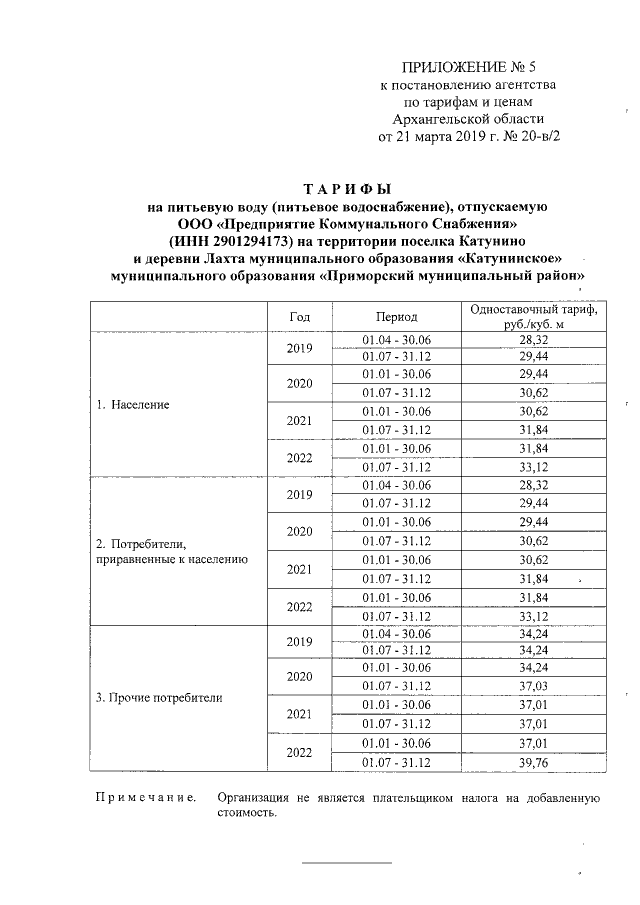 ПРИЛОЖЕНИЕ № 5
к постановлению агентства по тарифам и ценам Архангельской области от 21 марта 2019 г. № 20-в/2

ТАРИФЫ
на питьевую воду (питьевое водоснабжение), отпускаемую ООО «Предприятие Коммунального Снабжения» (ИНН 2901294173) на территории поселка Катунино и деревни Лахта муниципального образования «Катунинское» муниципального образования «Приморский муниципальный район»

| | Год | Период | Одноставочный тариф, руб./куб. м |
|---|---|---|---|
| 1. Население | 2019 | 01.04 - 30.06 | 28,32 |
| | | 01.07 - 31.12 | 29,44 |
| | 2020 | 01.01 - 30.06 | 29,44 |
| | | 01.07 - 31.12 | 30,62 |
| | 2021 | 01.01 - 30.06 | 30,62 |
| | | 01.07 - 31.12 | 31,84 |
| | 2022 | 01.01 - 30.06 | 31,84 |
| | | 01.07 - 31.12 | 33,12 |
| 2. Потребители, приравненные к населению | 2019 | 01.04 - 30.06 | 28,32 |
| | | 01.07 - 31.12 | 29,44 |
| | 2020 | 01.01 - 30.06 | 29,44 |
| | | 01.07 - 31.12 | 30,62 |
| | 2021 | 01.01 - 30.06 | 30,62 |
| | | 01.07 - 31.12 | 31,84 |
| | 2022 | 01.01 - 30.06 | 31,84 |
| | | 01.07 - 31.12 | 33,12 |
| 3. Прочие потребители | 2019 | 01.04 - 30.06 | 34,24 |
| | | 01.07 - 31.12 | 34,24 |
| | 2020 | 01.01 - 30.06 | 34,24 |
| | | 01.07 - 31.12 | 37,03 |
| | 2021 | 01.01 - 30.06 | 37,01 |
| | | 01.07 - 31.12 | 37,01 |
| | 2022 | 01.01 - 30.06 | 37,01 |
| | | 01.07 - 31.12 | 39,76 |

Примечание. Организация не является плательщиком налога на добавленную стоимость.